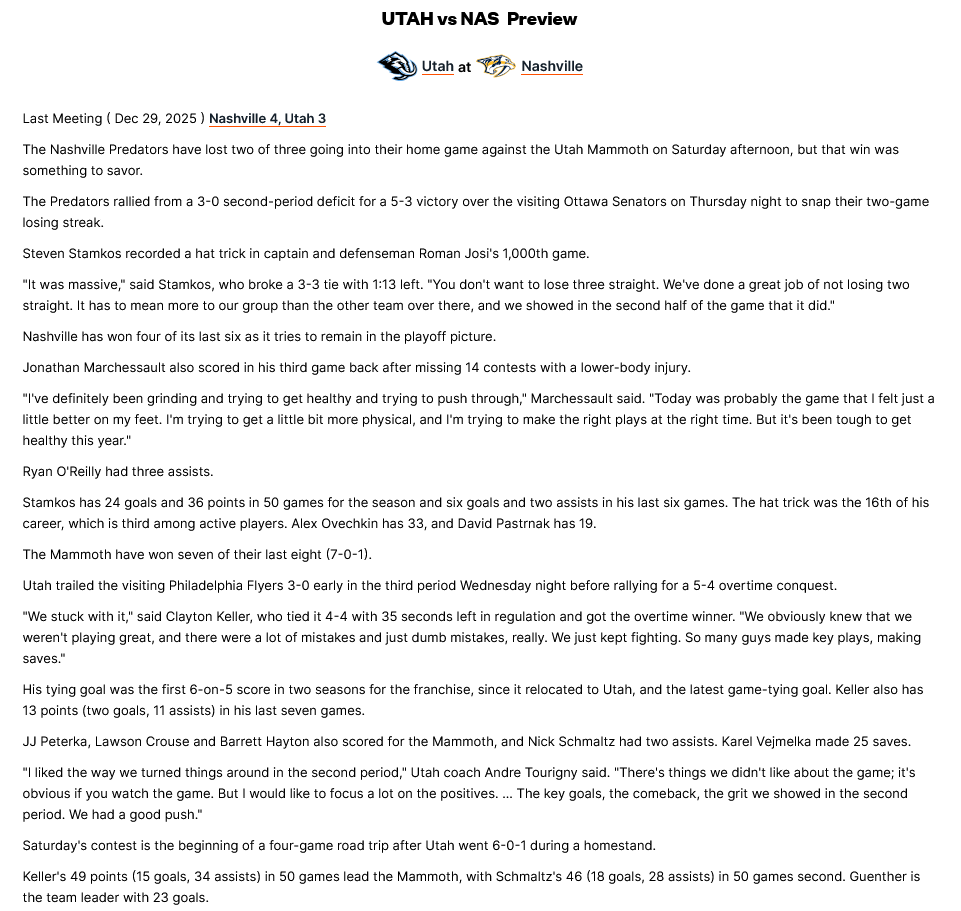 UTAH vs NAS Preview

Utah at Nashville

Last Meeting ( Dec 29, 2025 ) Nashville 4, Utah 3

The Nashville Predators have lost two of three going into their home game against the Utah Mammoth on Saturday afternoon, but that win was something to savor.

The Predators rallied from a 3-0 second-period deficit for a 5-3 victory over the visiting Ottawa Senators on Thursday night to snap their two-game losing streak.

Steven Stamkos recorded a hat trick in captain and defenseman Roman Josi's 1,000th game.

"It was massive," said Stamkos, who broke a 3-3 tie with 1:13 left. "You don't want to lose three straight. We've done a great job of not losing two straight. It has to mean more to our group than the other team over there, and we showed in the second half of the game that it did."

Nashville has won four of its last six as it tries to remain in the playoff picture.

Jonathan Marchessault also scored in his third game back after missing 14 contests with a lower-body injury.

"I've definitely been grinding and trying to get healthy and trying to push through," Marchessault said. "Today was probably the game that I felt just a little better on my feet. I'm trying to get a little bit more physical, and I'm trying to make the right plays at the right time. But it's been tough to get healthy this year."

Ryan O'Reilly had three assists.

Stamkos has 24 goals and 36 points in 50 games for the season and six goals and two assists in his last six games. The hat trick was the 16th of his career, which is third among active players. Alex Ovechkin has 33, and David Pastrnak has 19.

The Mammoth have won seven of their last eight (7-0-1).

Utah trailed the visiting Philadelphia Flyers 3-0 early in the third period Wednesday night before rallying for a 5-4 overtime conquest.

"We stuck with it," said Clayton Keller, who tied it 4-4 with 35 seconds left in regulation and got the overtime winner. "We obviously knew that we weren't playing great, and there were a lot of mistakes and just dumb mistakes, really. We just kept fighting. So many guys made key plays, making saves."

His tying goal was the first 6-on-5 score in two seasons for the franchise, since it relocated to Utah, and the latest game-tying goal. Keller also has 13 points (two goals, 11 assists) in his last seven games.

JJ Peterka, Lawson Crouse and Barrett Hayton also scored for the Mammoth, and Nick Schmaltz had two assists. Karel Vejmelka made 25 saves.

"I liked the way we turned things around in the second period," Utah coach Andre Tourigny said. "There's things we didn't like about the game; it's obvious if you watch the game. But I would like to focus a lot on the positives. ... The key goals, the comeback, the grit we showed in the second period. We had a good push."

Saturday's contest is the beginning of a four-game road trip after Utah went 6-0-1 during a homestand.

Keller's 49 points (15 goals, 34 assists) in 50 games lead the Mammoth, with Schmaltz's 46 (18 goals, 28 assists) in 50 games second. Guenther is the team leader with 23 goals.